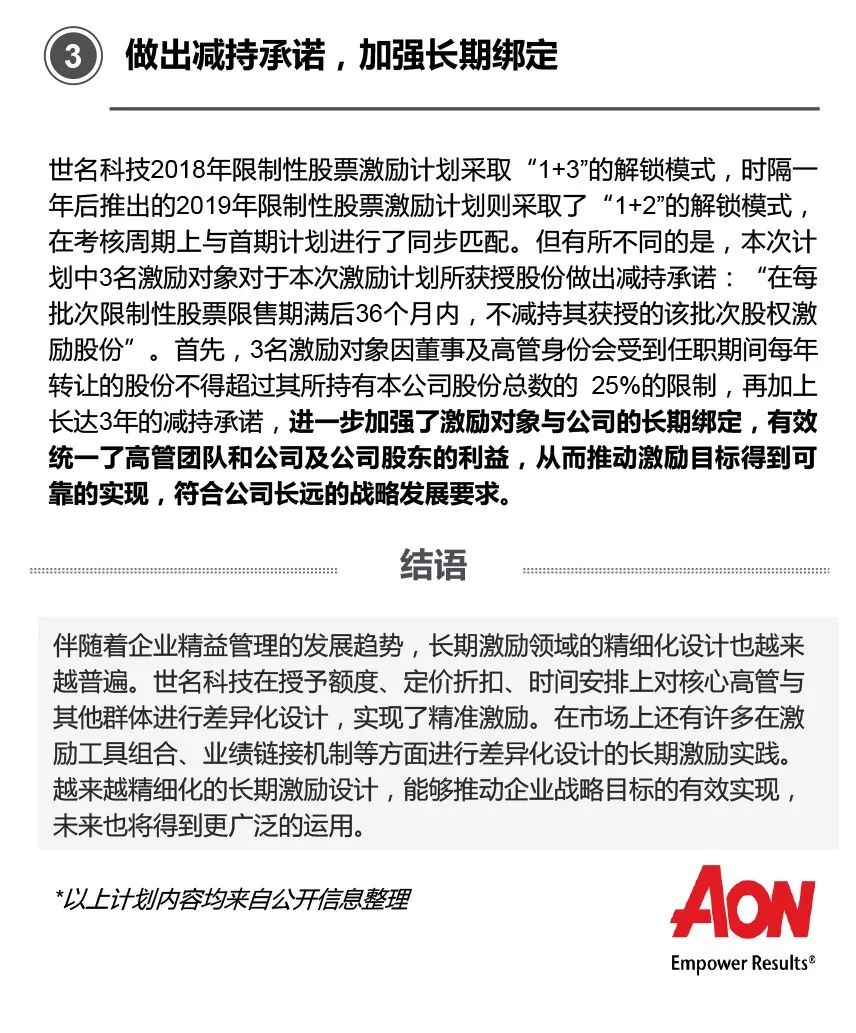 3 做出减持承诺，加强长期绑定

世名科技2018年限制性股票激励计划采取“1+3”的解锁模式，时隔一年后推出的2019年限制性股票激励计划则采取了“1+2”的解锁模式，在考核周期上与首期计划进行了同步匹配。但有所不同的是，本次计划中3名激励对象对于本次激励计划所获授股份做出减持承诺：“在每批次限制性股票限售期满后36个月内，不减持其获授的该批次股权激励股份”。首先，3名激励对象因董事及高管身份会受到任职期间每年转让的股份不得超过其所持有本公司股份总数的 25%的限制，再加上长达3年的减持承诺，进一步加强了激励对象与公司的长期绑定，有效统一了高管团队和公司及公司股东的利益，从而推动激励目标得到可靠的实现，符合公司长远的战略发展要求。

结语

伴随着企业精益管理的发展趋势，长期激励领域的精细化设计也越来越普遍。世名科技在授予额度、定价折扣、时间安排上对核心高管与其他群体进行差异化设计，实现了精准激励。在市场上还有许多在激励工具组合、业绩链接机制等方面进行差异化设计的长期激励实践。越来越精细化的长期激励设计，能够推动企业战略目标的有效实现，未来也将得到更广泛的运用。

*以上计划内容均来自公开信息整理

AON
Empower Results®